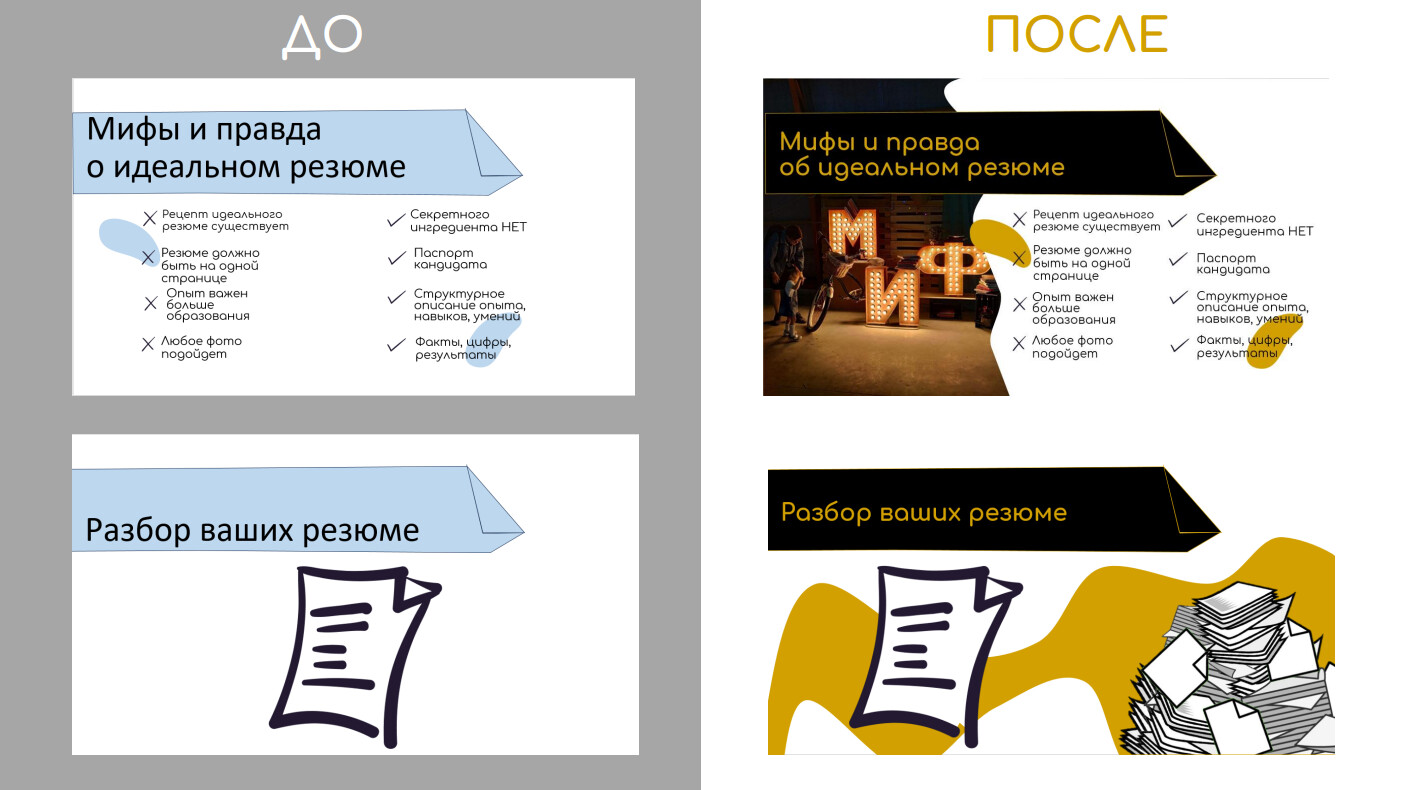 ДО

Мифы и правда о идеальном резюме

Рецепт идеального резюме существует
Резюме должно быть на одной странице
Опыт важен больше образования
Любое фото подойдет

Секретного ингредиента НЕТ
Паспорт кандидата
Структурное описание опыта, навыков, умений
Факты, цифры, результаты

Разбор ваших резюме

ПОСЛЕ

Мифы и правда об идеальном резюме

МИФ

Рецепт идеального резюме существует
Резюме должно быть на одной странице
Опыт важен больше образования
Любое фото подойдет

Секретного ингредиента НЕТ
Паспорт кандидата
Структурное описание опыта, навыков, умений
Факты, цифры, результаты

Разбор ваших резюме